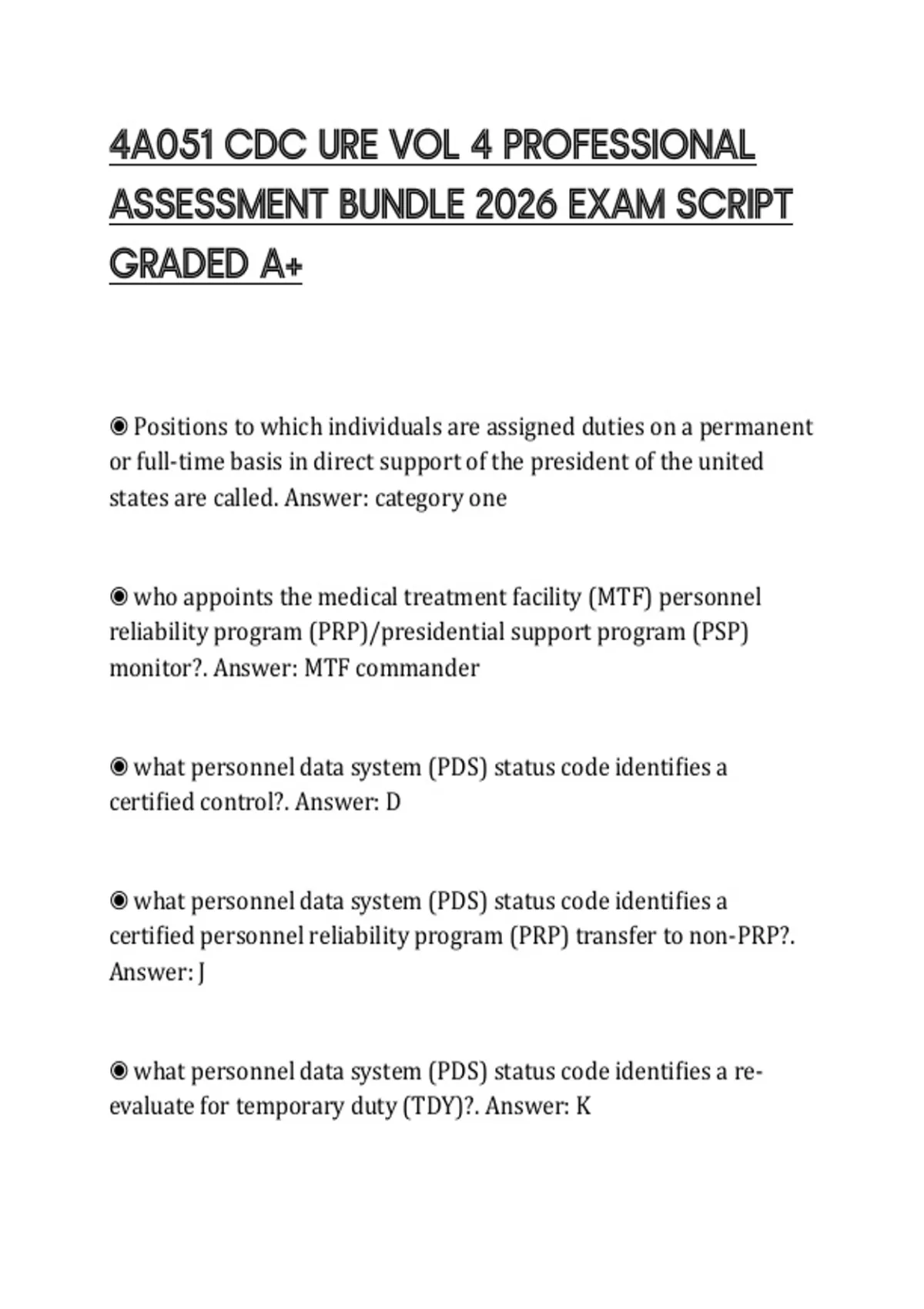 4A051 CDC URE VOL 4 PROFESSIONAL ASSESSMENT BUNDLE 2026 EXAM SCRIPT GRADED A+

◉ Positions to which individuals are assigned duties on a permanent or full-time basis in direct support of the president of the united states are called. Answer: category one

◉ who appoints the medical treatment facility (MTF) personnel reliability program (PRP)/presidential support program (PSP) monitor?. Answer: MTF commander

◉ what personnel data system (PDS) status code identifies a certified control?. Answer: D

◉ what personnel data system (PDS) status code identifies a certified personnel reliability program (PRP) transfer to non-PRP?. Answer: J

◉ what personnel data system (PDS) status code identifies a re-evaluate for temporary duty (TDY)?. Answer: K